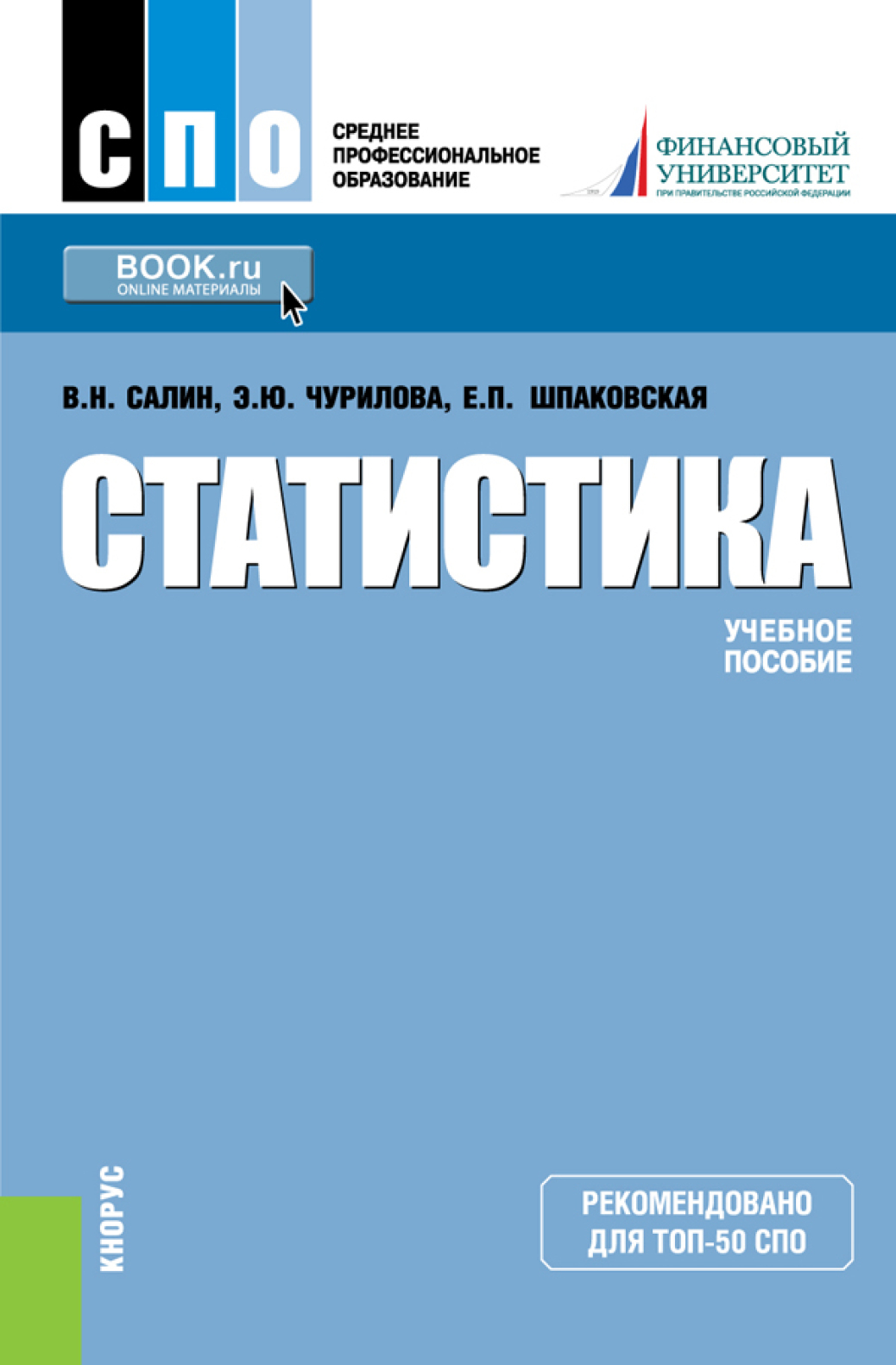 СПО

СРЕДНЕЕ ПРОФЕССИОНАЛЬНОЕ ОБРАЗОВАНИЕ

ФИНАНСОВЫЙ УНИВЕРСИТЕТ
ПРИ ПРАВИТЕЛЬСТВЕ РОССИЙСКОЙ ФЕДЕРАЦИИ

BOOK.ru
ONLINE МАТЕРИАЛЫ

В.Н. САЛИН, Э.Ю. ЧУРИЛОВА, Е.П. ШПАКОВСКАЯ

СТАТИСТИКА

УЧЕБНОЕ ПОСОБИЕ

КНОРУС

РЕКОМЕНДОВАНО ДЛЯ ТОП-50 СПО